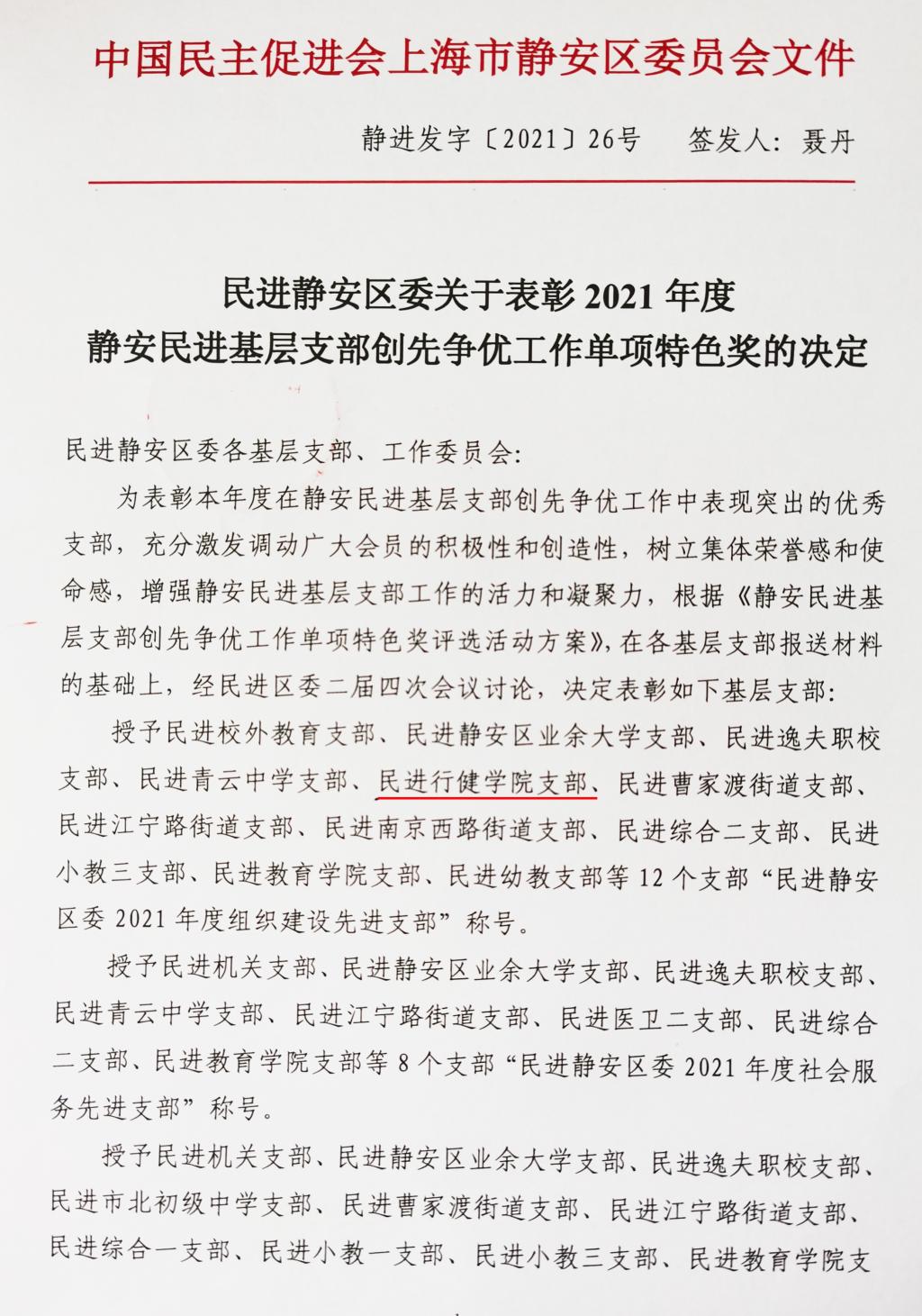 中国民主促进会上海市静安区委员会文件

静进发字〔2021〕26号　签发人：聂丹

民进静安区委关于表彰2021年度
静安民进基层支部创先争优工作单项特色奖的决定

民进静安区委各基层支部、工作委员会：

为表彰本年度在静安民进基层支部创先争优工作中表现突出的优秀支部，充分激发调动广大会员的积极性和创造性，树立集体荣誉感和使命感，增强静安民进基层支部工作的活力和凝聚力，根据《静安民进基层支部创先争优工作单项特色奖评选活动方案》，在各基层支部报送材料的基础上，经民进区委二届四次会议讨论，决定表彰如下基层支部：

授予民进校外教育支部、民进静安区业余大学支部、民进逸夫职校支部、民进青云中学支部、民进行健学院支部、民进曹家渡街道支部、民进江宁路街道支部、民进南京西路街道支部、民进综合二支部、民进小教三支部、民进教育学院支部、民进幼教支部等12个支部“民进静安区委2021年度组织建设先进支部”称号。

授予民进机关支部、民进静安区业余大学支部、民进逸夫职校支部、民进青云中学支部、民进江宁路街道支部、民进医卫二支部、民进综合二支部、民进教育学院支部等8个支部“民进静安区委2021年度社会服务先进支部”称号。

授予民进机关支部、民进静安区业余大学支部、民进逸夫职校支部、民进市北初级中学支部、民进曹家渡街道支部、民进江宁路街道支部、民进综合一支部、民进小教一支部、民进小教三支部、民进教育学院支